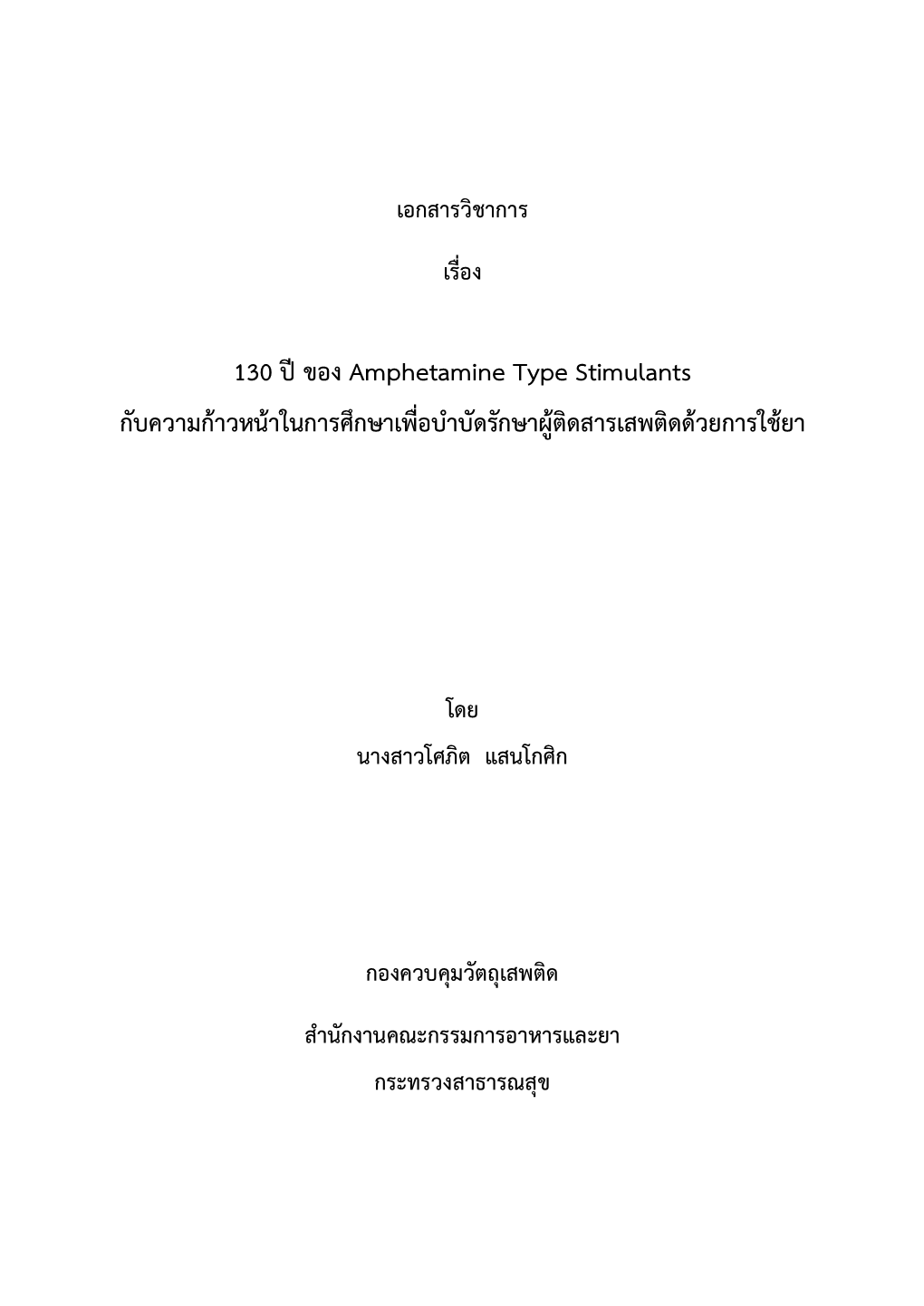 เอกสารวิชาการ

เรื่อง

130 ปี ของ Amphetamine Type Stimulants
กับความก้าวหน้าในการศึกษาเพื่อบำบัดรักษาผู้ติดสารเสพติดด้วยการใช้ยา

โดย

นางสาวโศภิต  แสนโกศิก

กองควบคุมวัตถุเสพติด

สำนักงานคณะกรรมการอาหารและยา

กระทรวงสาธารณสุข